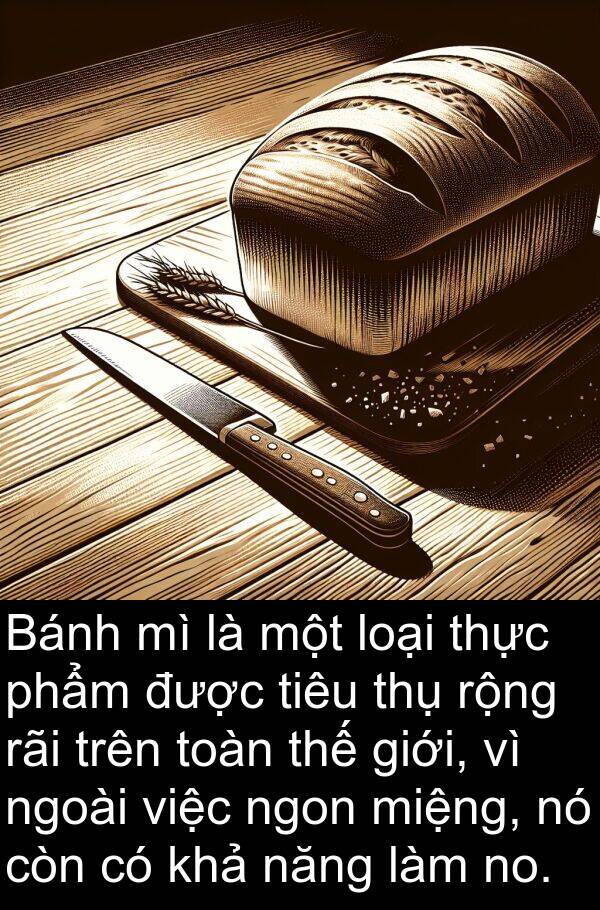 Bánh mì là một loại thực phẩm được tiêu thụ rộng rãi trên toàn thế giới, vì ngoài việc ngon miệng, nó còn có khả năng làm no.